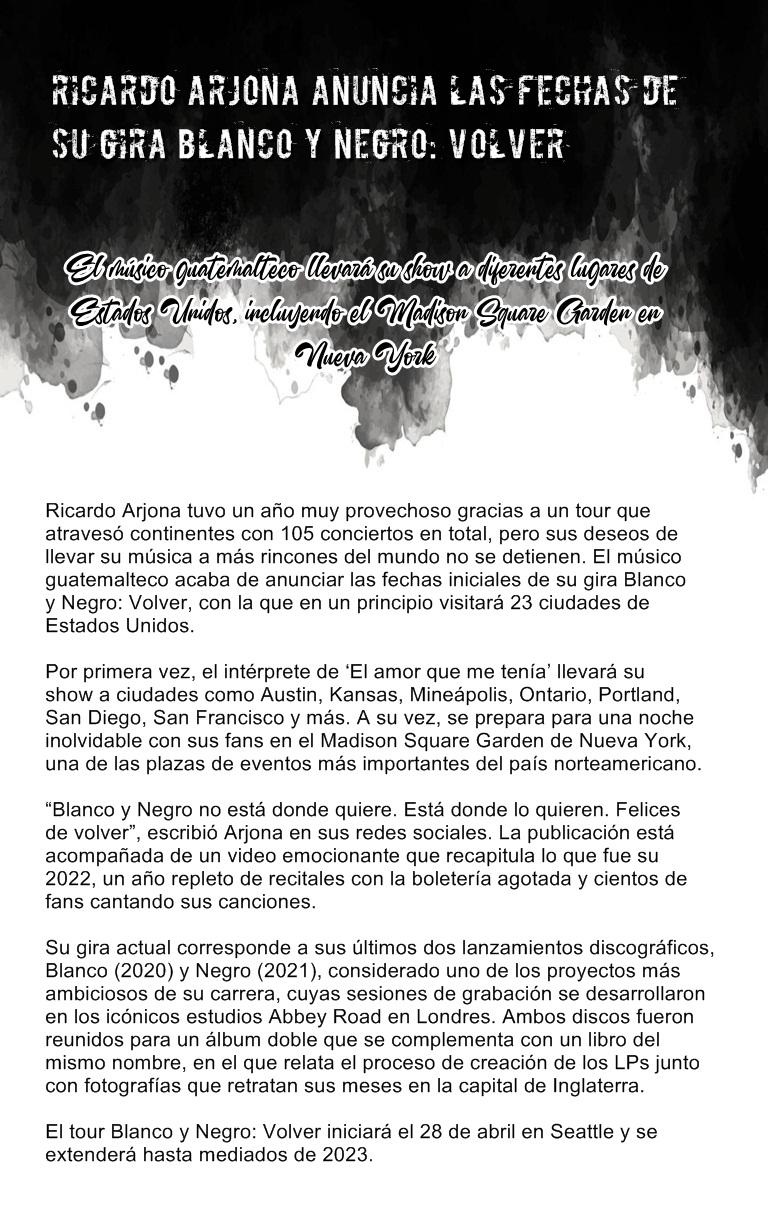 RICARDO ARJONA ANUNCIA LAS FECHAS DE SU GIRA BLANCO Y NEGRO: VOLVER

El músico guatemalteco llevará su show a diferentes lugares de Estados Unidos, incluyendo el Madison Square Garden en Nueva York

Ricardo Arjona tuvo un año muy provechoso gracias a un tour que atravesó continentes con 105 conciertos en total, pero sus deseos de llevar su música a más rincones del mundo no se detienen. El músico guatemalteco acaba de anunciar las fechas iniciales de su gira Blanco y Negro: Volver, con la que en un principio visitará 23 ciudades de Estados Unidos.

Por primera vez, el intérprete de ‘El amor que me tenía’ llevará su show a ciudades como Austin, Kansas, Mineápolis, Ontario, Portland, San Diego, San Francisco y más. A su vez, se prepara para una noche inolvidable con sus fans en el Madison Square Garden de Nueva York, una de las plazas de eventos más importantes del país norteamericano.

“Blanco y Negro no está donde quiere. Está donde lo quieren. Felices de volver”, escribió Arjona en sus redes sociales. La publicación está acompañada de un video emocionante que recapitula lo que fue su 2022, un año repleto de recitales con la boletería agotada y cientos de fans cantando sus canciones.

Su gira actual corresponde a sus últimos dos lanzamientos discográficos, Blanco (2020) y Negro (2021), considerado uno de los proyectos más ambiciosos de su carrera, cuyas sesiones de grabación se desarrollaron en los icónicos estudios Abbey Road en Londres. Ambos discos fueron reunidos para un álbum doble que se complementa con un libro del mismo nombre, en el que relata el proceso de creación de los LPs junto con fotografías que retratan sus meses en la capital de Inglaterra.

El tour Blanco y Negro: Volver iniciará el 28 de abril en Seattle y se extenderá hasta mediados de 2023.